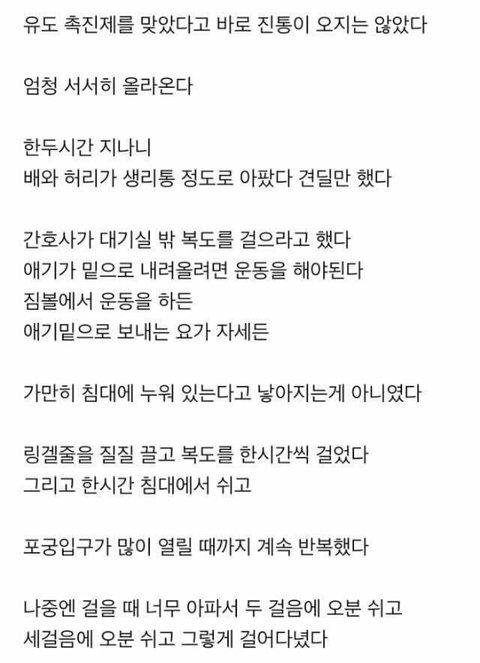 유도 촉진제를 맞았다고 바로 진통이 오지는 않았다

엄청 서서히 올라온다

한두시간 지나니
배와 허리가 생리통 정도로 아팠다 견딜만 했다

간호사가 대기실 밖 복도를 걸으라고 했다
애기가 밑으로 내려올려면 운동을 해야된다
짐볼에서 운동을 하든
애기밑으로 보내는 요가 자세든

가만히 침대에 누워 있는다고 낳아지는게 아니였다

링겔줄을 질질 끌고 복도를 한시간씩 걸었다
그리고 한시간 침대에서 쉬고

포궁입구가 많이 열릴 때까지 계속 반복했다

나중엔 걸을 때 너무 아파서 두 걸음에 오분 쉬고
세걸음에 오분 쉬고 그렇게 걸어다녔다